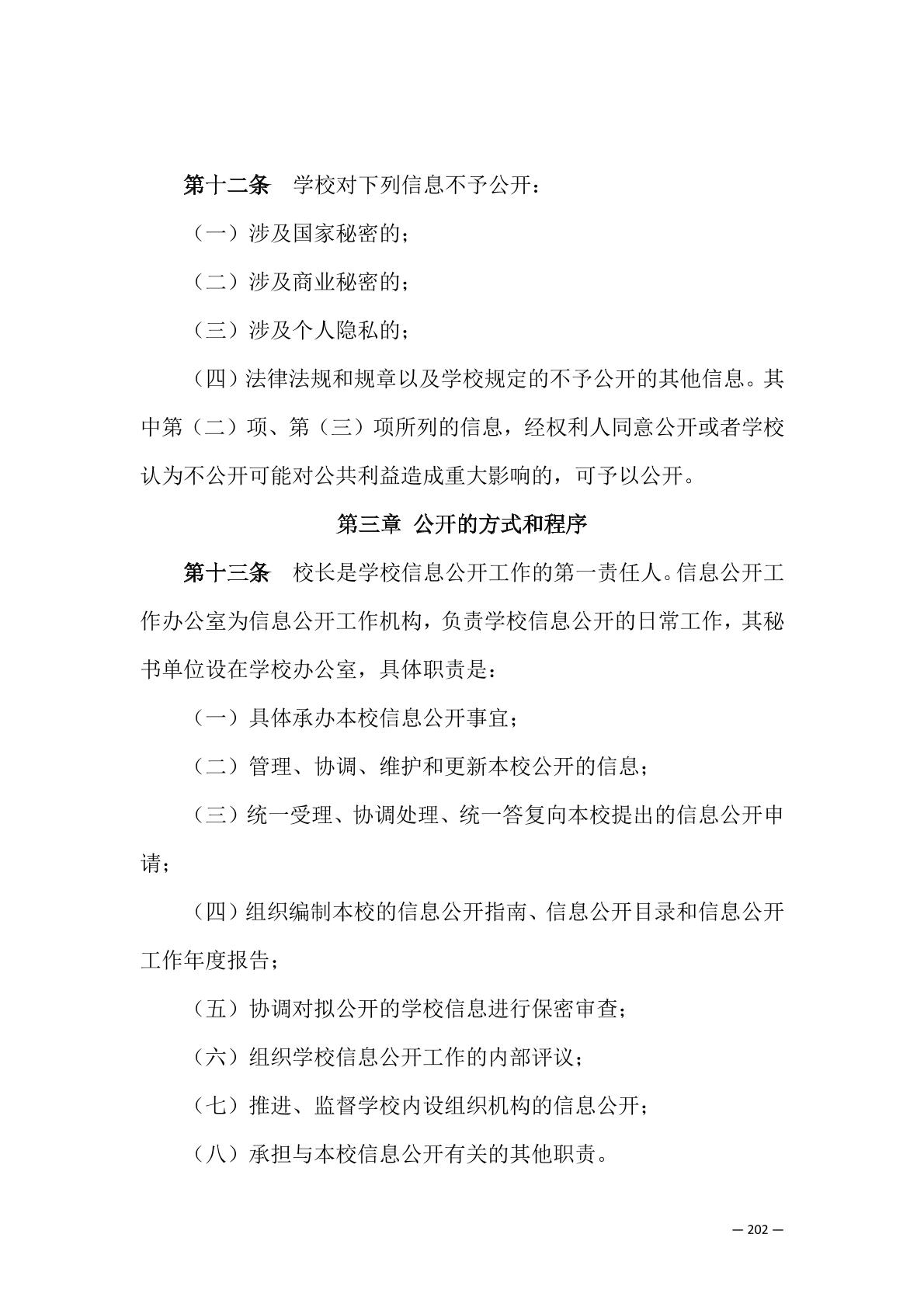 第十二条　学校对下列信息不予公开：

（一）涉及国家秘密的；

（二）涉及商业秘密的；

（三）涉及个人隐私的；

（四）法律法规和规章以及学校规定的不予公开的其他信息。其中第（二）项、第（三）项所列的信息，经权利人同意公开或者学校认为不公开可能对公共利益造成重大影响的，可予以公开。

第三章　公开的方式和程序

第十三条　校长是学校信息公开工作的第一责任人。信息公开工作办公室为信息公开工作机构，负责学校信息公开的日常工作，其秘书单位设在学校办公室，具体职责是：

（一）具体承办本校信息公开事宜；

（二）管理、协调、维护和更新本校公开的信息；

（三）统一受理、协调处理、统一答复向本校提出的信息公开申请；

（四）组织编制本校的信息公开指南、信息公开目录和信息公开工作年度报告；

（五）协调对拟公开的学校信息进行保密审查；

（六）组织学校信息公开工作的内部评议；

（七）推进、监督学校内设组织机构的信息公开；

（八）承担与本校信息公开有关的其他职责。

— 202 —